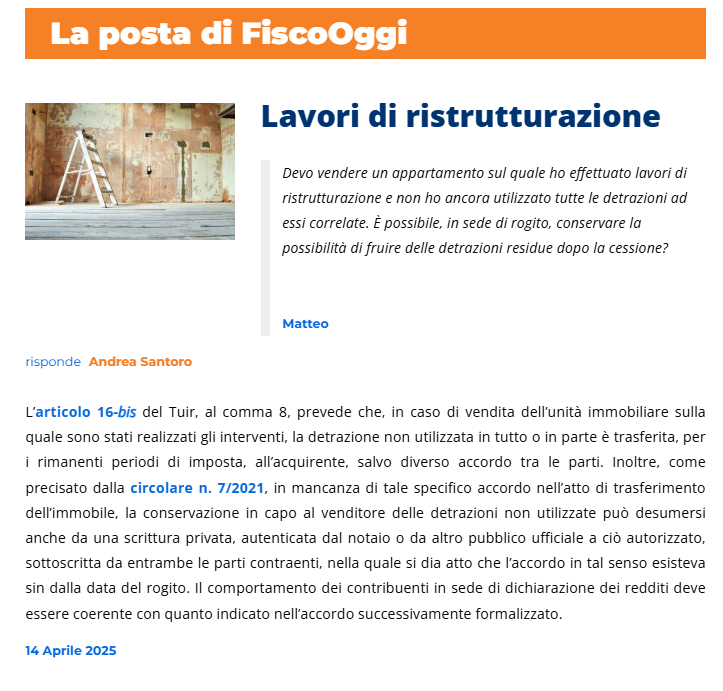 La posta di FiscoOggi

Lavori di ristrutturazione

Devo vendere un appartamento sul quale ho effettuato lavori di ristrutturazione e non ho ancora utilizzato tutte le detrazioni ad essi correlate. È possibile, in sede di rogito, conservare la possibilità di fruire delle detrazioni residue dopo la cessione?

Matteo

risponde Andrea Santoro

L'articolo 16-bis del Tuir, al comma 8, prevede che, in caso di vendita dell'unità immobiliare sulla quale sono stati realizzati gli interventi, la detrazione non utilizzata in tutto o in parte è trasferita, per i rimanenti periodi di imposta, all'acquirente, salvo diverso accordo tra le parti. Inoltre, come precisato dalla circolare n. 7/2021, in mancanza di tale specifico accordo nell'atto di trasferimento dell'immobile, la conservazione in capo al venditore delle detrazioni non utilizzate può desumersi anche da una scrittura privata, autenticata dal notaio o da altro pubblico ufficiale a ciò autorizzato, sottoscritta da entrambe le parti contraenti, nella quale si dia atto che l'accordo in tal senso esisteva sin dalla data del rogito. Il comportamento dei contribuenti in sede di dichiarazione dei redditi deve essere coerente con quanto indicato nell'accordo successivamente formalizzato.

14 Aprile 2025